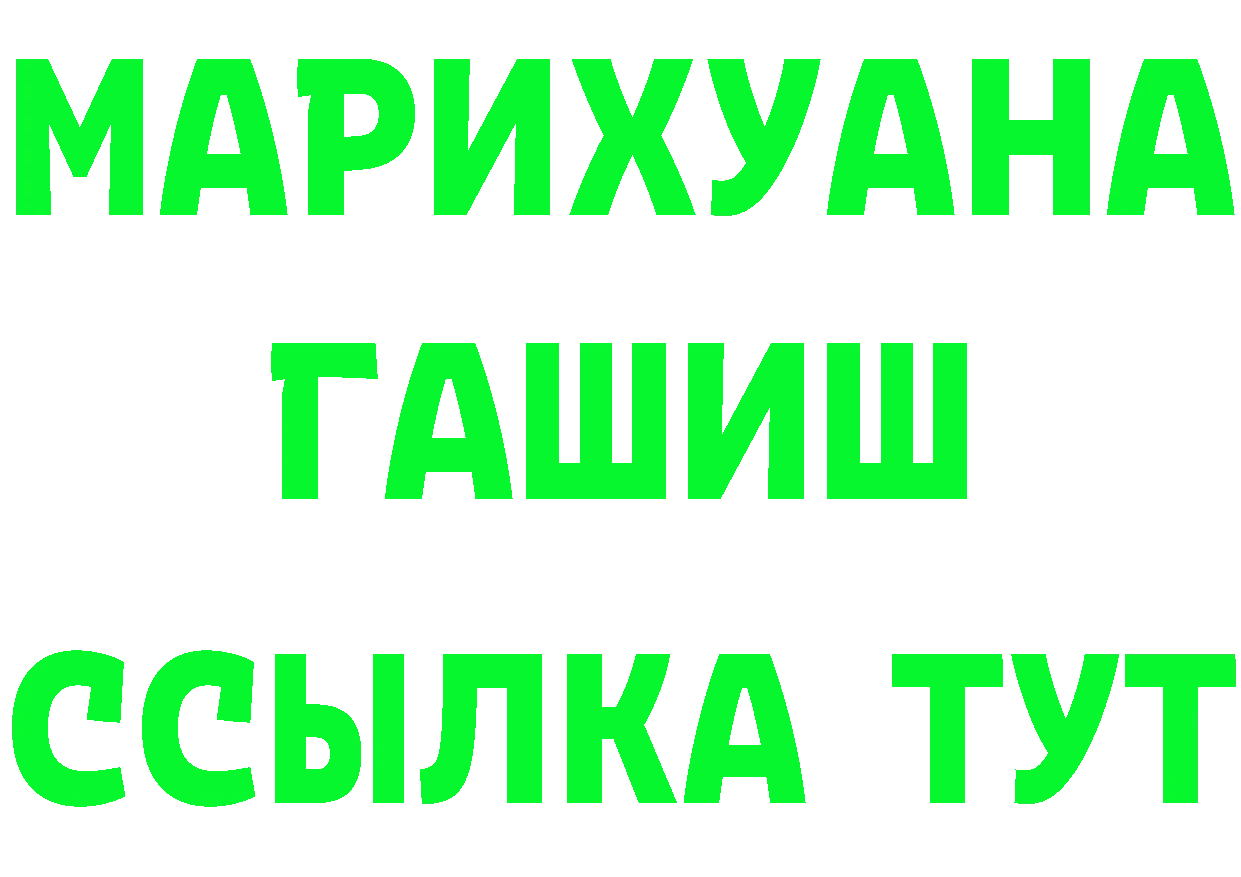 МАРИХУАНА
ГАШИШ
ССЫЛКА ТУТ